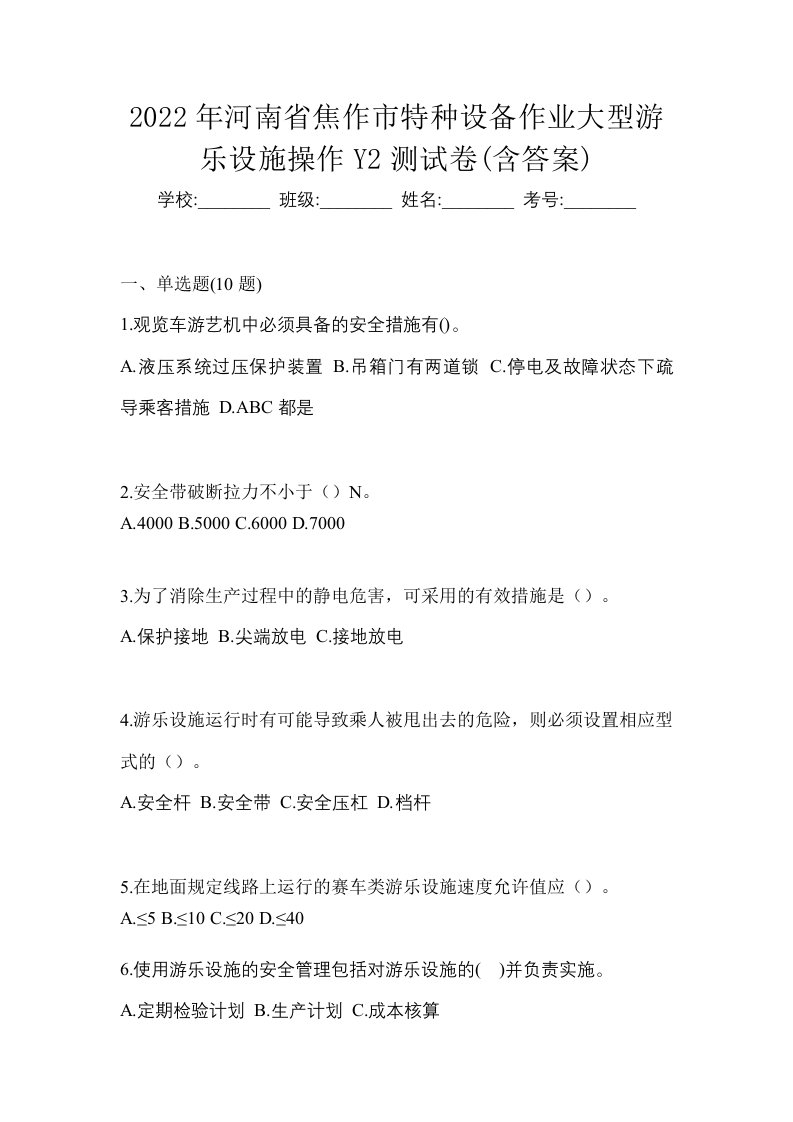 2022 年河南省焦作市特种设备作业大型游乐设施操作 Y2 测试卷(含答案)

学校:________ 班级:________ 姓名:________ 考号:________

一、单选题(10 题)

1.观览车游艺机中必须具备的安全措施有()。

A.液压系统过压保护装置 B.吊箱门有两道锁 C.停电及故障状态下疏导乘客措施 D.ABC 都是

2.安全带破断拉力不小于（）N。

A.4000 B.5000 C.6000 D.7000

3.为了消除生产过程中的静电危害，可采用的有效措施是（）。

A.保护接地 B.尖端放电 C.接地放电

4.游乐设施运行时有可能导致乘人被甩出去的危险，则必须设置相应型式的（）。

A.安全杆 B.安全带 C.安全压杠 D.档杆

5.在地面规定线路上运行的赛车类游乐设施速度允许值应（）。

A.≤5 B.≤10 C.≤20 D.≤40

6.使用游乐设施的安全管理包括对游乐设施的( )并负责实施。

A.定期检验计划 B.生产计划 C.成本核算